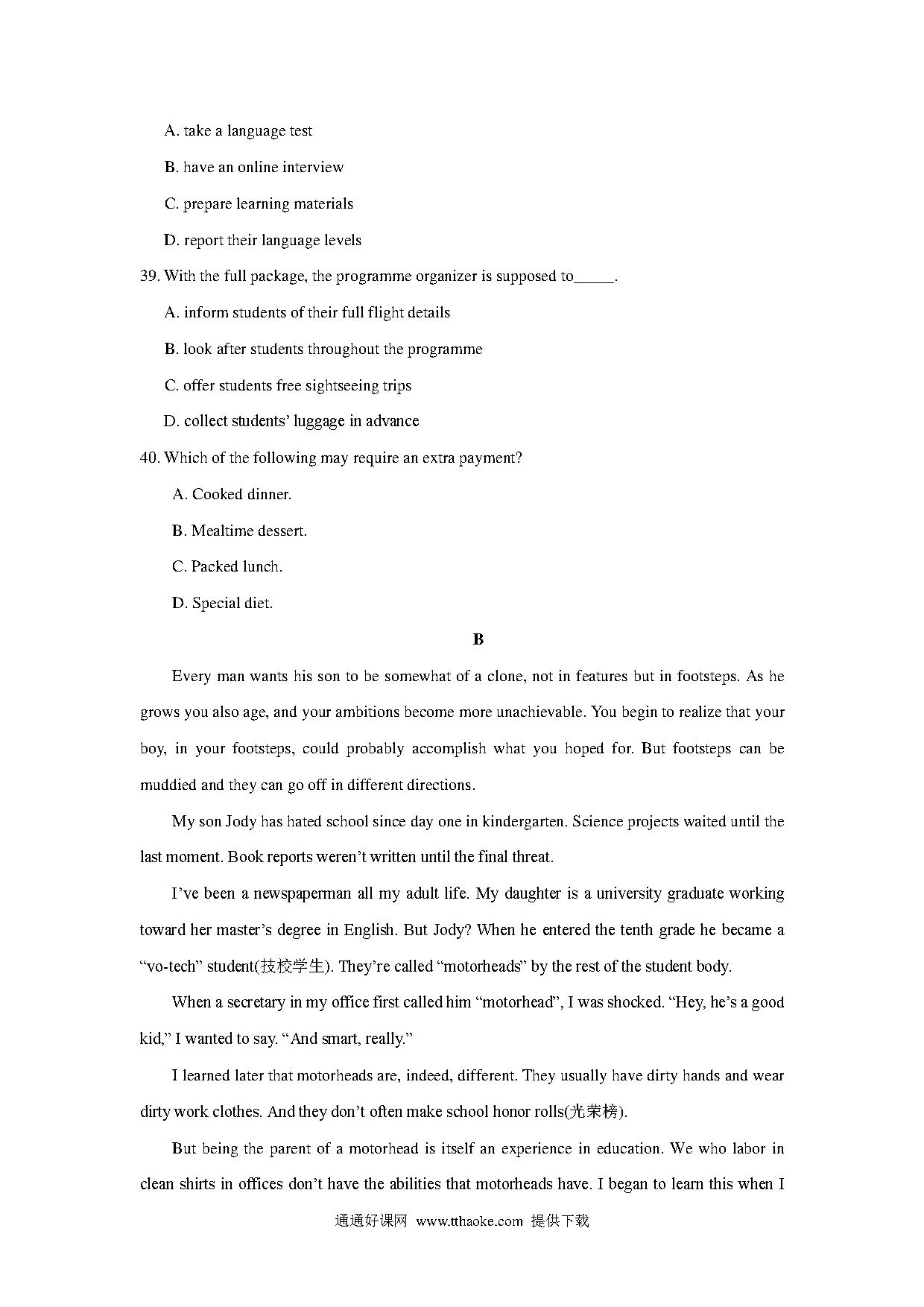 A. take a language test

B. have an online interview

C. prepare learning materials

D. report their language levels

39. With the full package, the programme organizer is supposed to_____.

A. inform students of their full flight details

B. look after students throughout the programme

C. offer students free sightseeing trips

D. collect students' luggage in advance

40. Which of the following may require an extra payment?

A. Cooked dinner.

B. Mealtime dessert.

C. Packed lunch.

D. Special diet.

B

Every man wants his son to be somewhat of a clone, not in features but in footsteps. As he grows you also age, and your ambitions become more unachievable. You begin to realize that your boy, in your footsteps, could probably accomplish what you hoped for. But footsteps can be muddied and they can go off in different directions.

My son Jody has hated school since day one in kindergarten. Science projects waited until the last moment. Book reports weren't written until the final threat.

I've been a newspaperman all my adult life. My daughter is a university graduate working toward her master's degree in English. But Jody? When he entered the tenth grade he became a "vo-tech" student(技校学生). They're called "motorheads" by the rest of the student body.

When a secretary in my office first called him "motorhead", I was shocked. "Hey, he's a good kid," I wanted to say. "And smart, really."

I learned later that motorheads are, indeed, different. They usually have dirty hands and wear dirty work clothes. And they don't often make school honor rolls(光荣榜).

But being the parent of a motorhead is itself an experience in education. We who labor in clean shirts in offices don't have the abilities that motorheads have. I began to learn this when I

通通好课网 www.tthaoke.com 提供下载